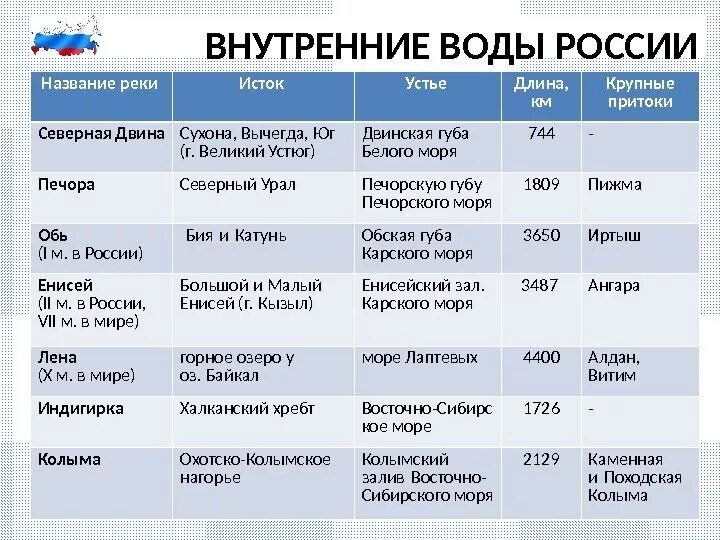 ВНУТРЕННИЕ ВОДЫ РОССИИ

| Название реки | Исток | Устье | Длина, км | Крупные притоки |
|---|---|---|---|---|
| Северная Двина | Сухона, Вычегда, Юг (г. Великий Устюг) | Двинская губа Белого моря | 744 | - |
| Печора | Северный Урал | Печорскую губу Печорского моря | 1809 | Пижма |
| Обь (I м. в России) | Бия и Катунь | Обская губа Карского моря | 3650 | Иртыш |
| Енисей (II м. в России, VII м. в мире) | Большой и Малый Енисей (г. Кызыл) | Енисейский зал. Карского моря | 3487 | Ангара |
| Лена (X м. в мире) | горное озеро у оз. Байкал | море Лаптевых | 4400 | Алдан, Витим |
| Индигирка | Халканский хребт | Восточно-Сибирское море | 1726 | - |
| Колыма | Охотско-Колымское нагорье | Колымский залив Восточно-Сибирского моря | 2129 | Каменная и Походская Колыма |